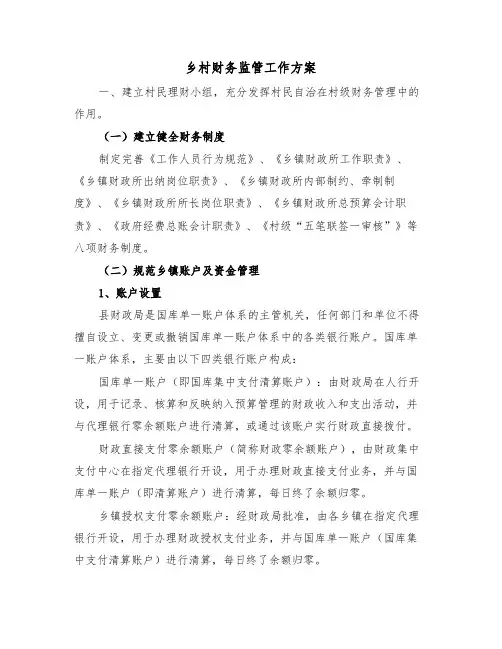 乡村财务监管工作方案

一、建立村民理财小组，充分发挥村民自治在村级财务管理中的作用。

（一）建立健全财务制度

制定完善《工作人员行为规范》、《乡镇财政所工作职责》、《乡镇财政所出纳岗位职责》、《乡镇财政所内部制约、牵制制度》、《乡镇财政所所长岗位职责》、《乡镇财政所总预算会计职责》、《政府经费总账会计职责》、《村级“五笔联签一审核”》等八项财务制度。

（二）规范乡镇账户及资金管理

1、账户设置

县财政局是国库单一账户体系的主管机关，任何部门和单位不得擅自设立、变更或撤销国库单一账户体系中的各类银行账户。国库单一账户体系，主要由以下四类银行账户构成：

国库单一账户（即国库集中支付清算账户）：由财政局在人行开设，用于记录、核算和反映纳入预算管理的财政收入和支出活动，并与代理银行零余额账户进行清算，或通过该账户实行财政直接拨付。

财政直接支付零余额账户（简称财政零余额账户），由财政集中支付中心在指定代理银行开设，用于办理财政直接支付业务，并与国库单一账户（即清算账户）进行清算，每日终了余额归零。

乡镇授权支付零余额账户：经财政局批准，由各乡镇在指定代理银行开设，用于办理财政授权支付业务，并与国库单一账户（国库集中支付清算账户）进行清算，每日终了余额归零。